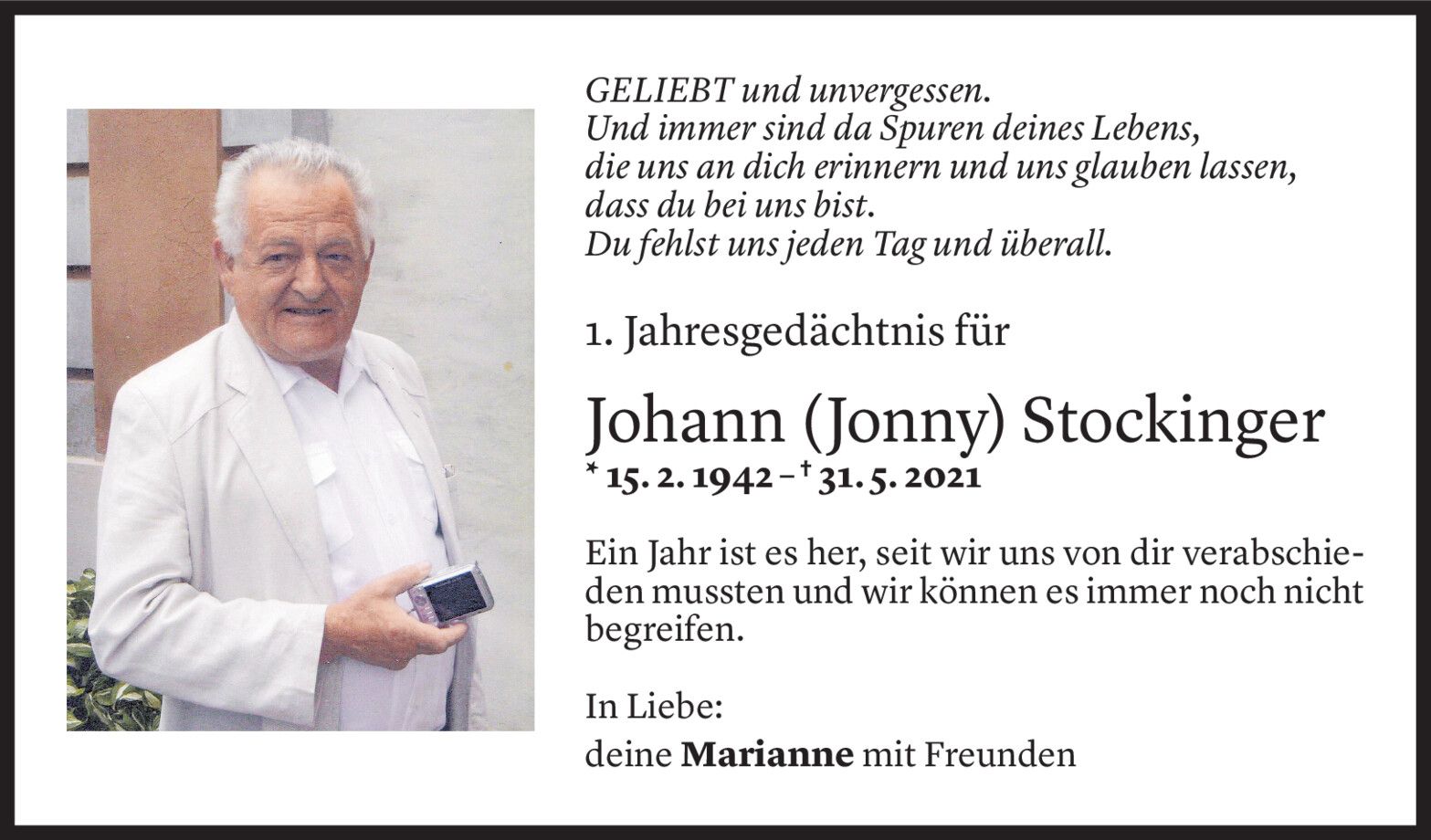 GELIEBT und unvergessen.
Und immer sind da Spuren deines Lebens,
die uns an dich erinnern und uns glauben lassen,
dass du bei uns bist.
Du fehlst uns jeden Tag und überall.

1. Jahresgedächtnis für

Johann (Jonny) Stockinger

* 15. 2. 1942 – † 31. 5. 2021

Ein Jahr ist es her, seit wir uns von dir verabschieden mussten und wir können es immer noch nicht begreifen.

In Liebe:
deine Marianne mit Freunden